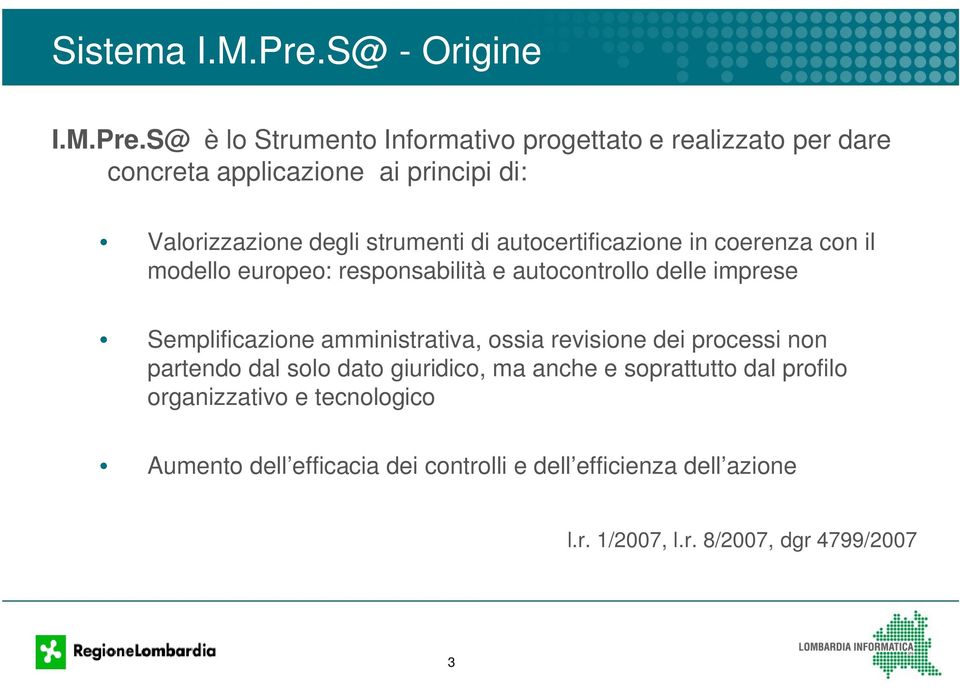 Sistema I.M.Pre.S@ - Origine

I.M.Pre.S@ è lo Strumento Informativo progettato e realizzato per dare concreta applicazione ai principi di:

• Valorizzazione degli strumenti di autocertificazione in coerenza con il modello europeo: responsabilità e autocontrollo delle imprese

• Semplificazione amministrativa, ossia revisione dei processi non partendo dal solo dato giuridico, ma anche e soprattutto dal profilo organizzativo e tecnologico

• Aumento dell'efficacia dei controlli e dell'efficienza dell'azione

l.r. 1/2007, l.r. 8/2007, dgr 4799/2007

RegioneLombardia

3

LOMBARDIA INFORMATICA